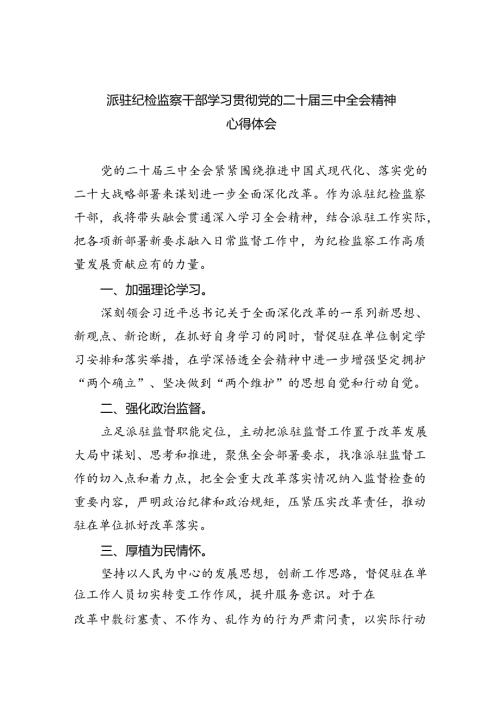 派驻纪检监察干部学习贯彻党的二十届三中全会精神心得体会

党的二十届三中全会紧紧围绕推进中国式现代化、落实党的二十大战略部署来谋划进一步全面深化改革。作为派驻纪检监察干部，我将带头融会贯通深入学习全会精神，结合派驻工作实际，把各项新部署新要求融入日常监督工作中，为纪检监察工作高质量发展贡献应有的力量。

一、加强理论学习。

深刻领会习近平总书记关于全面深化改革的一系列新思想、新观点、新论断，在抓好自身学习的同时，督促驻在单位制定学习安排和落实举措，在学深悟透全会精神中进一步增强坚定拥护“两个确立”、坚决做到“两个维护”的思想自觉和行动自觉。

二、强化政治监督。

立足派驻监督职能定位，主动把派驻监督工作置于改革发展大局中谋划、思考和推进，聚焦全会部署要求，找准派驻监督工作的切入点和着力点，把全会重大改革落实情况纳入监督检查的重要内容，严明政治纪律和政治规矩，压紧压实改革责任，推动驻在单位抓好改革落实。

三、厚植为民情怀。

坚持以人民为中心的发展思想，创新工作思路，督促驻在单位工作人员切实转变工作作风，提升服务意识。对于在改革中敷衍塞责、不作为、乱作为的行为严肃问责，以实际行动